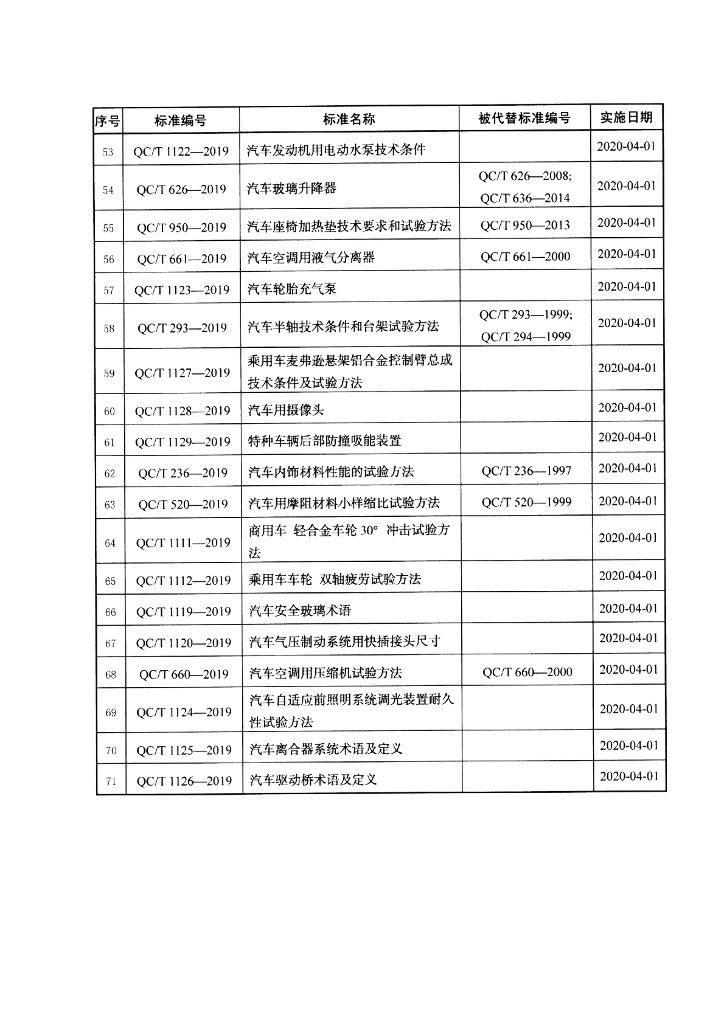 | 序号 | 标准编号 | 标准名称 | 被代替标准编号 | 实施日期 |
|---|---|---|---|---|
| 53 | QC/T 1122—2019 | 汽车发动机用电动水泵技术条件 | | 2020-04-01 |
| 54 | QC/T 626—2019 | 汽车玻璃升降器 | QC/T 626—2008; QC/T 636—2014 | 2020-04-01 |
| 55 | QC/T 950—2019 | 汽车座椅加热垫技术要求和试验方法 | QC/T 950—2013 | 2020-04-01 |
| 56 | QC/T 661—2019 | 汽车空调用液气分离器 | QC/T 661—2000 | 2020-04-01 |
| 57 | QC/T 1123—2019 | 汽车轮胎充气泵 | | 2020-04-01 |
| 58 | QC/T 293—2019 | 汽车半轴技术条件和台架试验方法 | QC/T 293—1999; QC/T 294—1999 | 2020-04-01 |
| 59 | QC/T 1127—2019 | 乘用车麦弗逊悬架铝合金控制臂总成技术条件及试验方法 | | 2020-04-01 |
| 60 | QC/T 1128—2019 | 汽车用摄像头 | | 2020-04-01 |
| 61 | QC/T 1129—2019 | 特种车辆后部防撞吸能装置 | | 2020-04-01 |
| 62 | QC/T 236—2019 | 汽车内饰材料性能的试验方法 | QC/T 236—1997 | 2020-04-01 |
| 63 | QC/T 520—2019 | 汽车用摩阻材料小样缩比试验方法 | QC/T 520—1999 | 2020-04-01 |
| 64 | QC/T 1111—2019 | 商用车 轻合金车轮 30° 冲击试验方法 | | 2020-04-01 |
| 65 | QC/T 1112—2019 | 乘用车车轮 双轴疲劳试验方法 | | 2020-04-01 |
| 66 | QC/T 1119—2019 | 汽车安全玻璃术语 | | 2020-04-01 |
| 67 | QC/T 1120—2019 | 汽车气压制动系统用快插接头尺寸 | | 2020-04-01 |
| 68 | QC/T 660—2019 | 汽车空调用压缩机试验方法 | QC/T 660—2000 | 2020-04-01 |
| 69 | QC/T 1124—2019 | 汽车自适应前照明系统调光装置耐久性试验方法 | | 2020-04-01 |
| 70 | QC/T 1125—2019 | 汽车离合器系统术语及定义 | | 2020-04-01 |
| 71 | QC/T 1126—2019 | 汽车驱动桥术语及定义 | | 2020-04-01 |